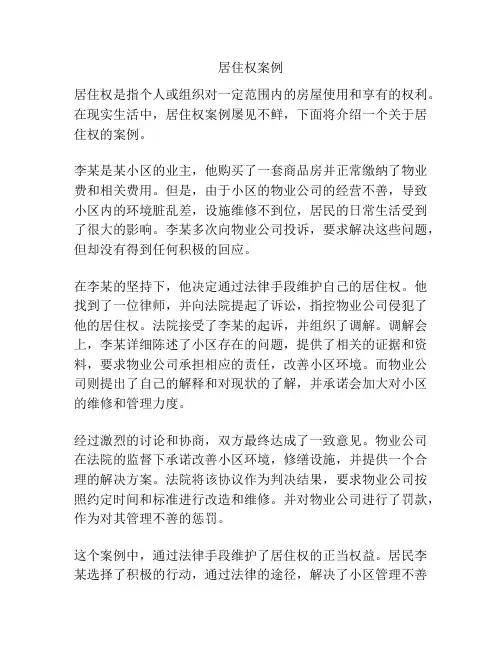 居住权案例

居住权是指个人或组织对一定范围内的房屋使用和享有的权利。在现实生活中，居住权案例屡见不鲜，下面将介绍一个关于居住权的案例。

李某是某小区的业主，他购买了一套商品房并正常缴纳了物业费和相关费用。但是，由于小区的物业公司的经营不善，导致小区内的环境脏乱差，设施维修不到位，居民的日常生活受到了很大的影响。李某多次向物业公司投诉，要求解决这些问题，但却没有得到任何积极的回应。

在李某的坚持下，他决定通过法律手段维护自己的居住权。他找到了一位律师，并向法院提起了诉讼，指控物业公司侵犯了他的居住权。法院接受了李某的起诉，并组织了调解。调解会上，李某详细陈述了小区存在的问题，提供了相关的证据和资料，要求物业公司承担相应的责任，改善小区环境。而物业公司则提出了自己的解释和对现状的了解，并承诺会加大对小区的维修和管理力度。

经过激烈的讨论和协商，双方最终达成了一致意见。物业公司在法院的监督下承诺改善小区环境，修缮设施，并提供一个合理的解决方案。法院将该协议作为判决结果，要求物业公司按照约定时间和标准进行改造和维修。并对物业公司进行了罚款，作为对其管理不善的惩罚。

这个案例中，通过法律手段维护了居住权的正当权益。居民李某选择了积极的行动，通过法律的途径，解决了小区管理不善